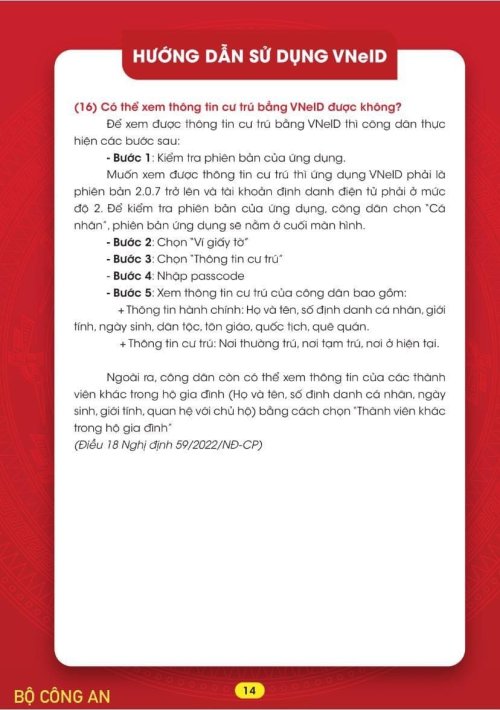 HƯỚNG DẪN SỬ DỤNG VNeID

(16) Có thể xem thông tin cư trú bằng VNeID được không?

Để xem được thông tin cư trú bằng VNeID thì công dân thực hiện các bước sau:

- Bước 1: Kiểm tra phiên bản của ứng dụng.

Muốn xem được thông tin cư trú thì ứng dụng VNeID phải là phiên bản 2.0.7 trở lên và tài khoản định danh điện tử phải ở mức độ 2. Để kiểm tra phiên bản của ứng dụng, công dân chọn "Cá nhân", phiên bản ứng dụng sẽ nằm ở cuối màn hình.

- Bước 2: Chọn "Ví giấy tờ"

- Bước 3: Chọn "Thông tin cư trú"

- Bước 4: Nhập passcode

- Bước 5: Xem thông tin cư trú của công dân bao gồm:

+ Thông tin hành chính: Họ và tên, số định danh cá nhân, giới tính, ngày sinh, dân tộc, tôn giáo, quốc tịch, quê quán.

+ Thông tin cư trú: Nơi thường trú, nơi tạm trú, nơi ở hiện tại.

Ngoài ra, công dân còn có thể xem thông tin của các thành viên khác trong hộ gia đình (Họ và tên, số định danh cá nhân, ngày sinh, giới tính, quan hệ với chủ hộ) bằng cách chọn "Thành viên khác trong hộ gia đình"

(Điều 18 Nghị định 59/2022/NĐ-CP)

BỘ CÔNG AN

14